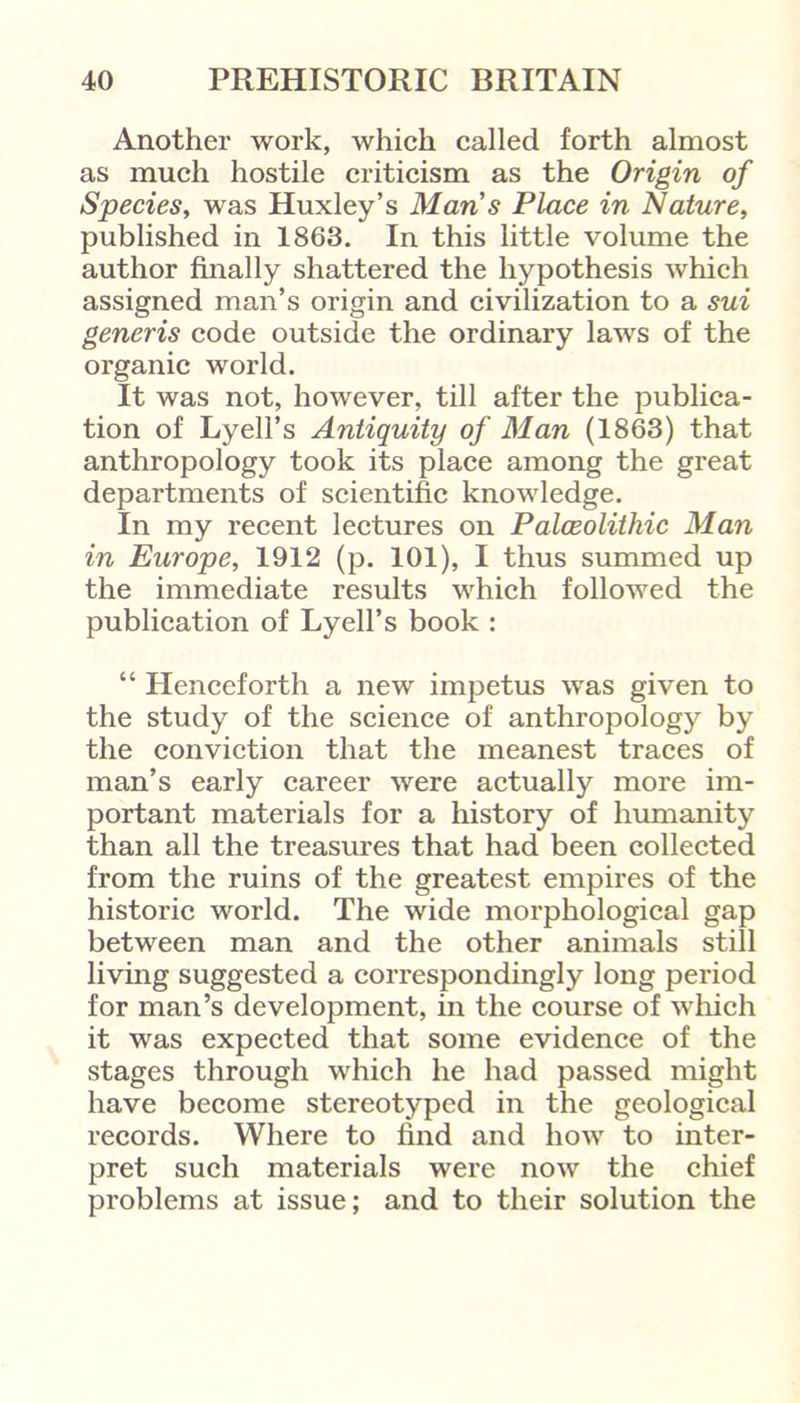 40 PREHISTORIC BRITAIN

Another work, which called forth almost as much hostile criticism as the Origin of Species, was Huxley's Man's Place in Nature, published in 1863. In this little volume the author finally shattered the hypothesis which assigned man's origin and civilization to a sui generis code outside the ordinary laws of the organic world.

It was not, however, till after the publication of Lyell's Antiquity of Man (1863) that anthropology took its place among the great departments of scientific knowledge.

In my recent lectures on Palæolithic Man in Europe, 1912 (p. 101), I thus summed up the immediate results which followed the publication of Lyell's book :

" Henceforth a new impetus was given to the study of the science of anthropology by the conviction that the meanest traces of man's early career were actually more important materials for a history of humanity than all the treasures that had been collected from the ruins of the greatest empires of the historic world. The wide morphological gap between man and the other animals still living suggested a correspondingly long period for man's development, in the course of which it was expected that some evidence of the stages through which he had passed might have become stereotyped in the geological records. Where to find and how to interpret such materials were now the chief problems at issue; and to their solution the